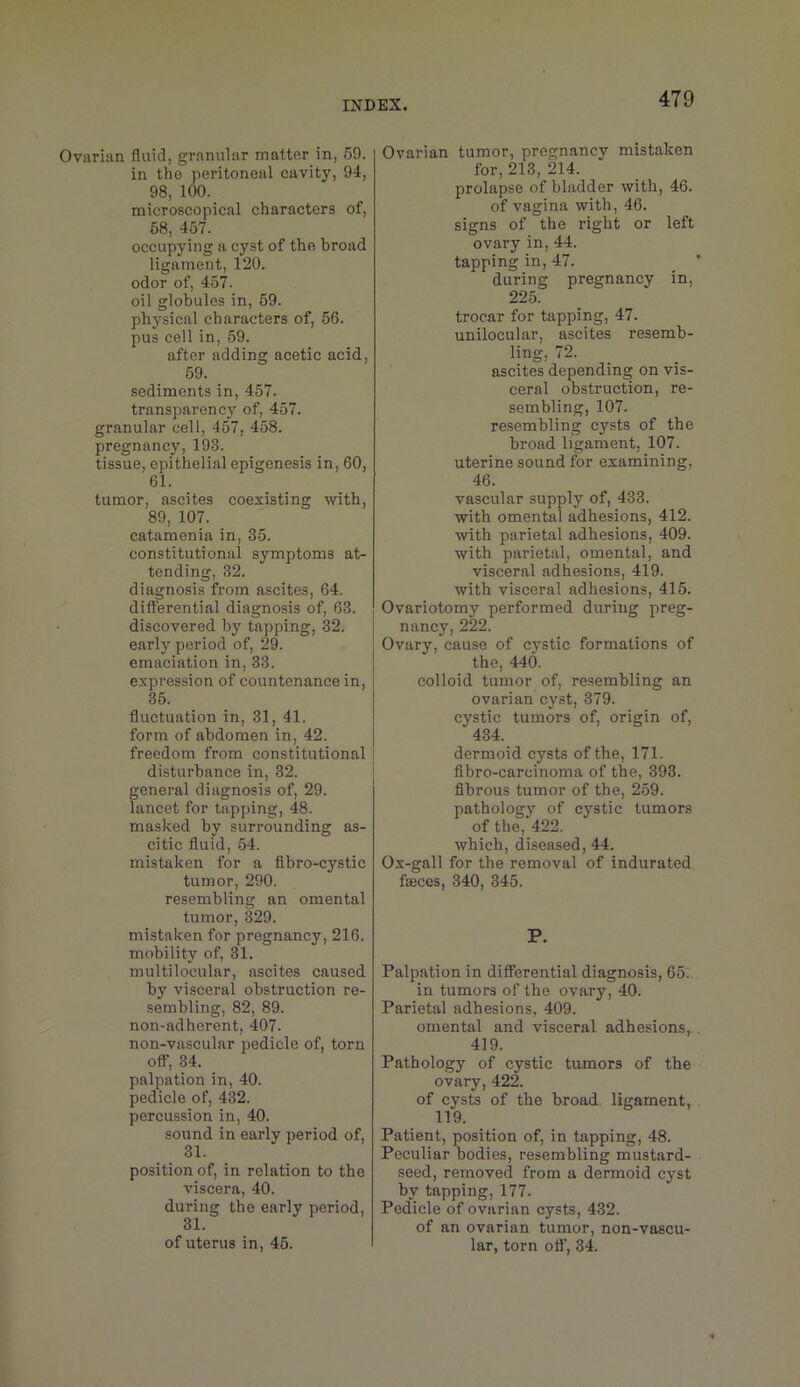 INDEX.

479

Ovarian fluid, granular matter in, 59.
in the peritoneal cavity, 94, 98, 100.
microscopical characters of, 58, 457.
occupying a cyst of the broad ligament, 120.
odor of, 457.
oil globules in, 59.
physical characters of, 56.
pus cell in, 59.
after adding acetic acid, 59.
sediments in, 457.
transparency of, 457.
granular cell, 457, 458.
pregnancy, 193.
tissue, epithelial epigenesis in, 60, 61.
tumor, ascites coexisting with, 89, 107.
catamenia in, 35.
constitutional symptoms attending, 32.
diagnosis from ascites, 64.
differential diagnosis of, 63.
discovered by tapping, 32.
early period of, 29.
emaciation in, 33.
expression of countenance in, 35.
fluctuation in, 31, 41.
form of abdomen in, 42.
freedom from constitutional disturbance in, 32.
general diagnosis of, 29.
lancet for tapping, 48.
masked by surrounding ascitic fluid, 54.
mistaken for a fibro-cystic tumor, 290.
resembling an omental tumor, 329.
mistaken for pregnancy, 216.
mobility of, 31.
multilocular, ascites caused by visceral obstruction resembling, 82, 89.
non-adherent, 407.
non-vascular pedicle of, torn off, 34.
palpation in, 40.
pedicle of, 432.
percussion in, 40.
sound in early period of, 31.
position of, in relation to the viscera, 40.
during the early period, 31.
of uterus in, 45.

Ovarian tumor, pregnancy mistaken for, 213, 214.
prolapse of bladder with, 46.
of vagina with, 46.
signs of the right or left ovary in, 44.
tapping in, 47.
during pregnancy in, 225.
trocar for tapping, 47.
unilocular, ascites resembling, 72.
ascites depending on visceral obstruction, resembling, 107.
resembling cysts of the broad ligament, 107.
uterine sound for examining, 46.
vascular supply of, 433.
with omental adhesions, 412.
with parietal adhesions, 409.
with parietal, omental, and visceral adhesions, 419.
with visceral adhesions, 415.
Ovariotomy performed during pregnancy, 222.
Ovary, cause of cystic formations of the, 440.
colloid tumor of, resembling an ovarian cyst, 379.
cystic tumors of, origin of, 434.
dermoid cysts of the, 171.
fibro-carcinoma of the, 393.
fibrous tumor of the, 259.
pathology of cystic tumors of the, 422.
which, diseased, 44.
Ox-gall for the removal of indurated fæces, 340, 345.

P.

Palpation in differential diagnosis, 65.
in tumors of the ovary, 40.
Parietal adhesions, 409.
omental and visceral adhesions, 419.
Pathology of cystic tumors of the ovary, 422.
of cysts of the broad ligament, 119.
Patient, position of, in tapping, 48.
Peculiar bodies, resembling mustard-seed, removed from a dermoid cyst by tapping, 177.
Pedicle of ovarian cysts, 432.
of an ovarian tumor, non-vascular, torn off, 34.